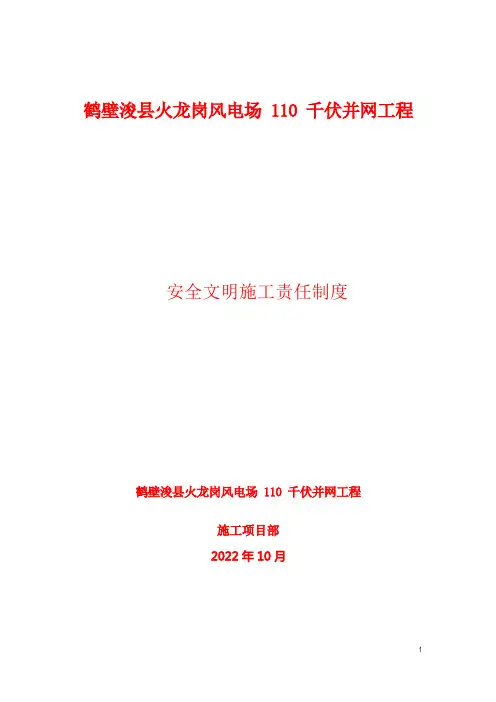 鹤壁浚县火龙岗风电场110千伏并网工程

安全文明施工责任制度

鹤壁浚县火龙岗风电场110千伏并网工程

施工项目部

2022年10月

1